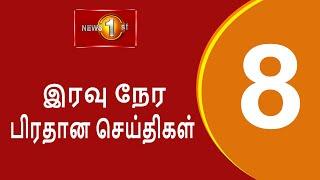 NEWS 1st

இரவு நேர
பிரதான செய்திகள்

8